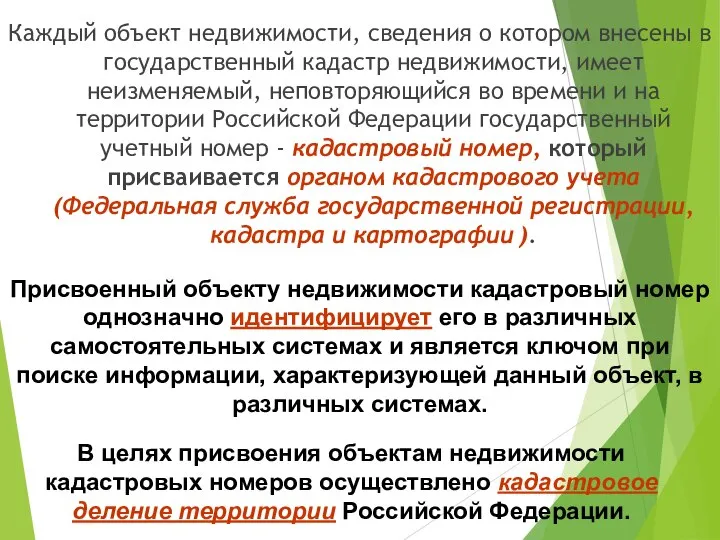 Каждый объект недвижимости, сведения о котором внесены в государственный кадастр недвижимости, имеет неизменяемый, неповторяющийся во времени и на территории Российской Федерации государственный учетный номер - кадастровый номер, который присваивается органом кадастрового учета (Федеральная служба государственной регистрации, кадастра и картографии ).

Присвоенный объекту недвижимости кадастровый номер однозначно идентифицирует его в различных самостоятельных системах и является ключом при поиске информации, характеризующей данный объект, в различных системах.

В целях присвоения объектам недвижимости кадастровых номеров осуществлено кадастровое деление территории Российской Федерации.